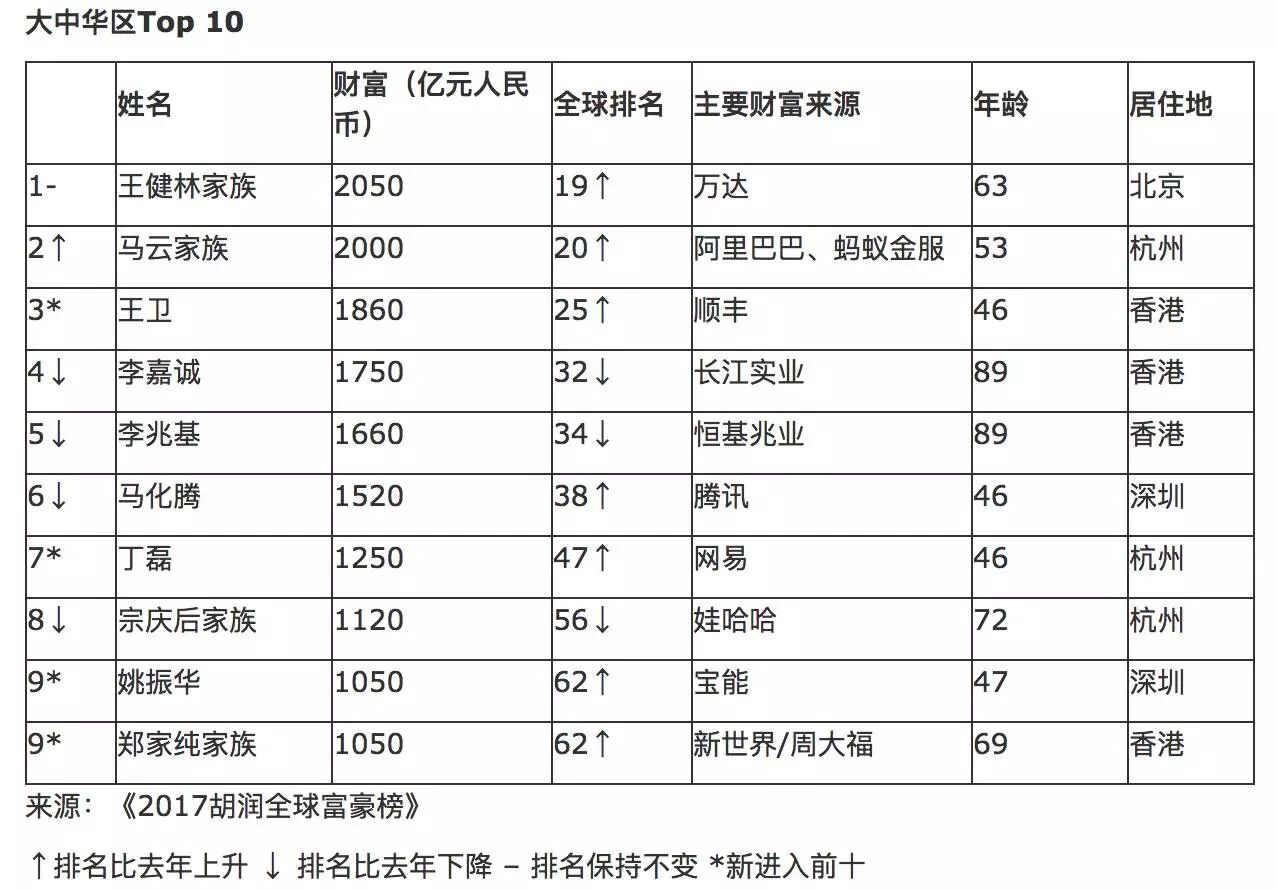 大中华区Top 10

| | 姓名 | 财富（亿元人民币） | 全球排名 | 主要财富来源 | 年龄 | 居住地 |
|---|---|---|---|---|---|---|
| 1- | 王健林家族 | 2050 | 19↑ | 万达 | 63 | 北京 |
| 2↑ | 马云家族 | 2000 | 20↑ | 阿里巴巴、蚂蚁金服 | 53 | 杭州 |
| 3* | 王卫 | 1860 | 25↑ | 顺丰 | 46 | 香港 |
| 4↓ | 李嘉诚 | 1750 | 32↓ | 长江实业 | 89 | 香港 |
| 5↓ | 李兆基 | 1660 | 34↓ | 恒基兆业 | 89 | 香港 |
| 6↓ | 马化腾 | 1520 | 38↑ | 腾讯 | 46 | 深圳 |
| 7* | 丁磊 | 1250 | 47↑ | 网易 | 46 | 杭州 |
| 8↓ | 宗庆后家族 | 1120 | 56↓ | 娃哈哈 | 72 | 杭州 |
| 9* | 姚振华 | 1050 | 62↑ | 宝能 | 47 | 深圳 |
| 9* | 郑家纯家族 | 1050 | 62↑ | 新世界/周大福 | 69 | 香港 |

来源：《2017胡润全球富豪榜》

↑排名比去年上升 ↓ 排名比去年下降 – 排名保持不变 *新进入前十